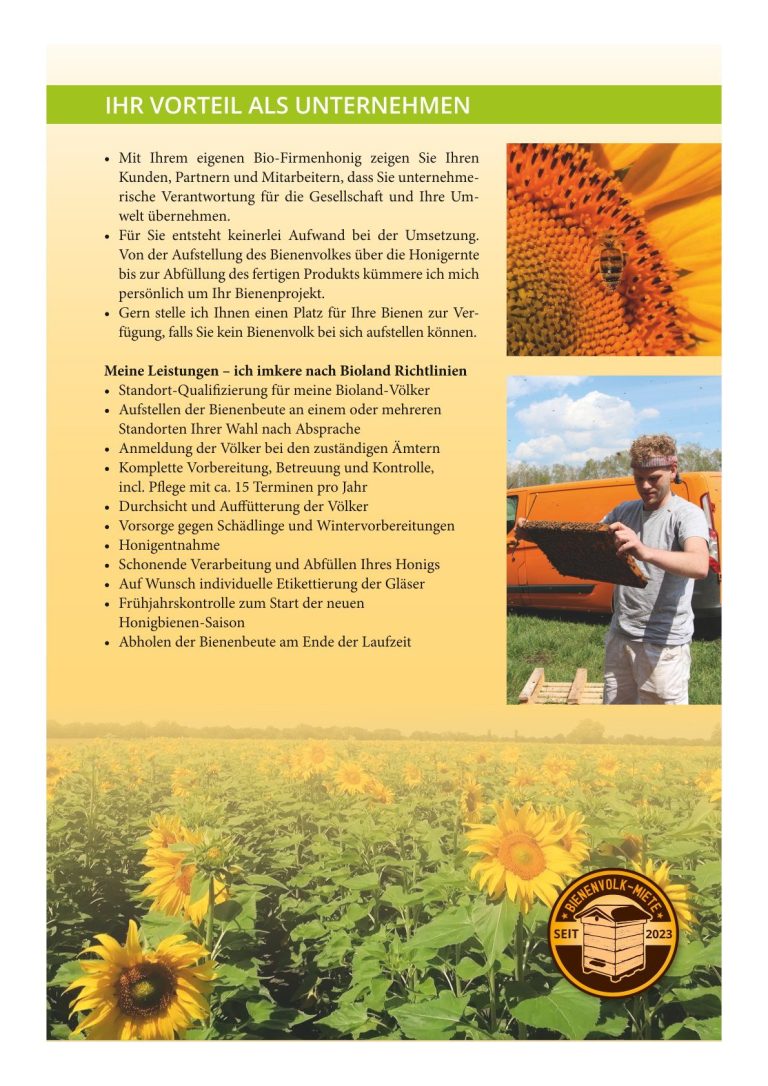 IHR VORTEIL ALS UNTERNEHMEN

• Mit Ihrem eigenen Bio-Firmenhonig zeigen Sie Ihren Kunden, Partnern und Mitarbeitern, dass Sie unternehmerische Verantwortung für die Gesellschaft und Ihre Umwelt übernehmen.
• Für Sie entsteht keinerlei Aufwand bei der Umsetzung. Von der Aufstellung des Bienenvolkes über die Honigernte bis zur Abfüllung des fertigen Produkts kümmere ich mich persönlich um Ihr Bienenprojekt.
• Gern stelle ich Ihnen einen Platz für Ihre Bienen zur Verfügung, falls Sie kein Bienenvolk bei sich aufstellen können.

Meine Leistungen – ich imkere nach Bioland Richtlinien
• Standort-Qualifizierung für meine Bioland-Völker
• Aufstellen der Bienenbeute an einem oder mehreren Standorten Ihrer Wahl nach Absprache
• Anmeldung der Völker bei den zuständigen Ämtern
• Komplette Vorbereitung, Betreuung und Kontrolle, incl. Pflege mit ca. 15 Terminen pro Jahr
• Durchsicht und Auffütterung der Völker
• Vorsorge gegen Schädlinge und Wintervorbereitungen
• Honigentnahme
• Schonende Verarbeitung und Abfüllen Ihres Honigs
• Auf Wunsch individuelle Etikettierung der Gläser
• Frühjahrskontrolle zum Start der neuen Honigbienen-Saison
• Abholen der Bienenbeute am Ende der Laufzeit

BIENENVOLK-MIETE
SEIT 2023